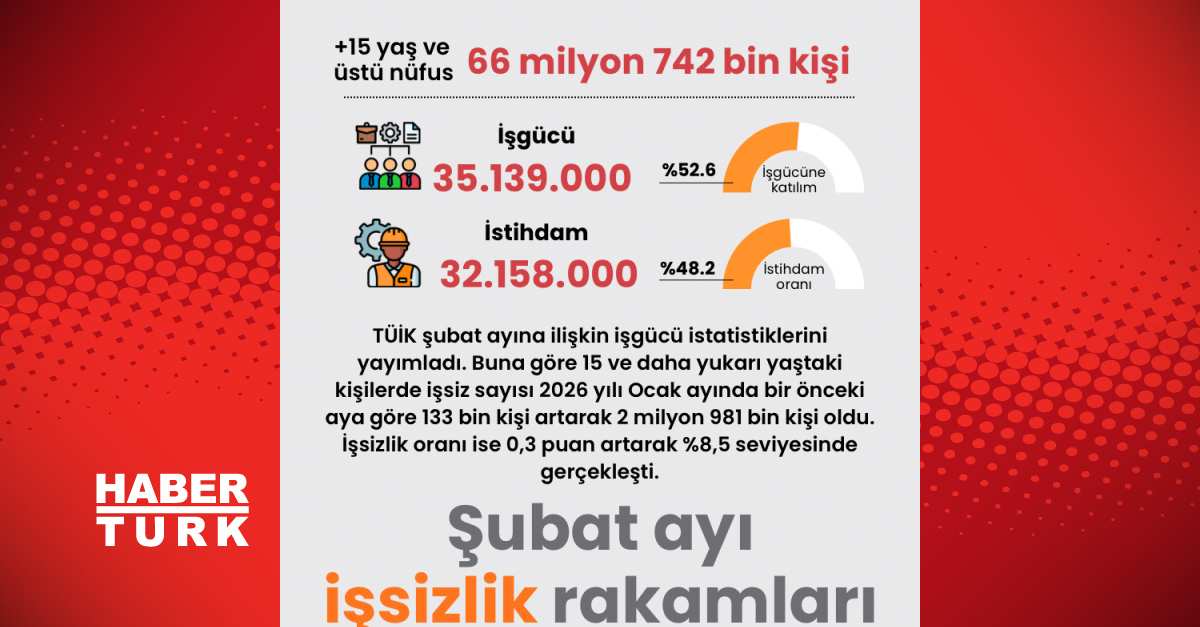 +15 yaş ve üstü nüfus 66 milyon 742 bin kişi

İşgücü
35.139.000
%52.6
İşgücüne katılım

İstihdam
32.158.000
%48.2
İstihdam oranı

TÜİK şubat ayına ilişkin işgücü istatistiklerini yayımladı. Buna göre 15 ve daha yukarı yaştaki kişilerde işsiz sayısı 2026 yılı Ocak ayında bir önceki aya göre 133 bin kişi artarak 2 milyon 981 bin kişi oldu. İşsizlik oranı ise 0,3 puan artarak %8,5 seviyesinde gerçekleşti.

HABER TURK

Şubat ayı
işsizlik rakamları